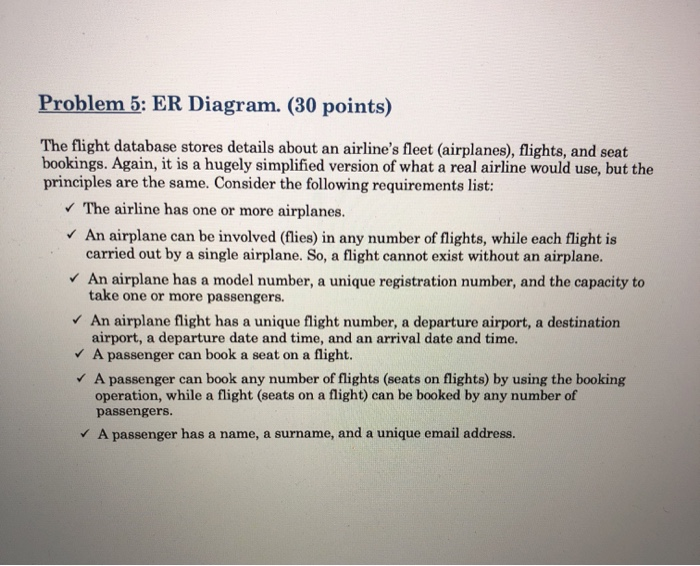 Problem 5: ER Diagram. (30 points)

The flight database stores details about an airline's fleet (airplanes), flights, and seat bookings. Again, it is a hugely simplified version of what a real airline would use, but the principles are the same. Consider the following requirements list:

✓ The airline has one or more airplanes.

✓ An airplane can be involved (flies) in any number of flights, while each flight is carried out by a single airplane. So, a flight cannot exist without an airplane.

✓ An airplane has a model number, a unique registration number, and the capacity to take one or more passengers.

✓ An airplane flight has a unique flight number, a departure airport, a destination airport, a departure date and time, and an arrival date and time.

✓ A passenger can book a seat on a flight.

✓ A passenger can book any number of flights (seats on flights) by using the booking operation, while a flight (seats on a flight) can be booked by any number of passengers.

✓ A passenger has a name, a surname, and a unique email address.